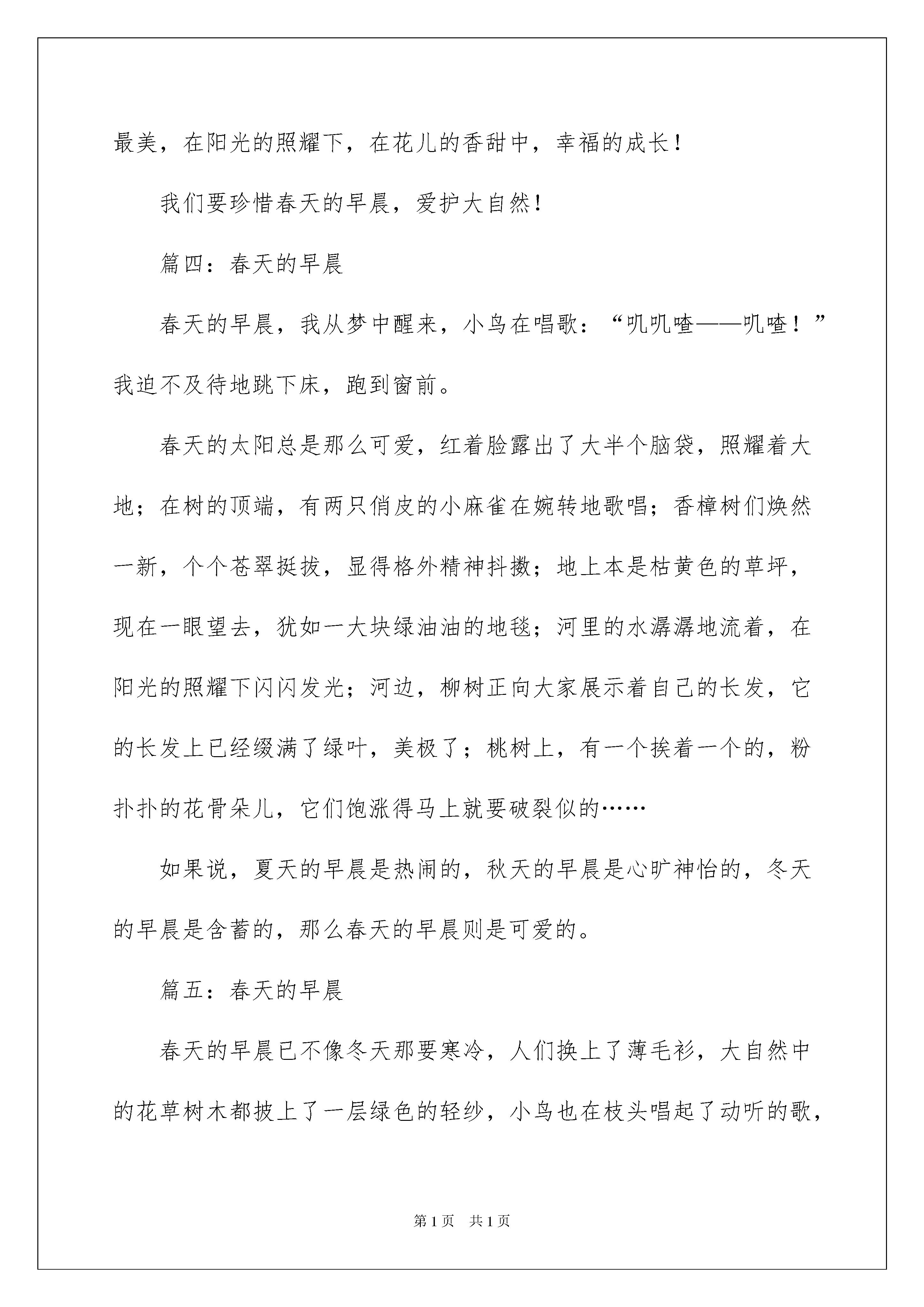 最美，在阳光的照耀下，在花儿的香甜中，幸福的成长！

我们要珍惜春天的早晨，爱护大自然！

篇四：春天的早晨

春天的早晨，我从梦中醒来，小鸟在唱歌：“叽叽喳——叽喳！”我迫不及待地跳下床，跑到窗前。

春天的太阳总是那么可爱，红着脸露出了大半个脑袋，照耀着大地；在树的顶端，有两只俏皮的小麻雀在婉转地歌唱；香樟树们焕然一新，个个苍翠挺拔，显得格外精神抖擞；地上本是枯黄色的草坪，现在一眼望去，犹如一大块绿油油的地毯；河里的水潺潺地流着，在阳光的照耀下闪闪发光；河边，柳树正向大家展示着自己的长发，它的长发上已经缀满了绿叶，美极了；桃树上，有一个挨着一个的，粉扑扑的花骨朵儿，它们饱涨得马上就要破裂似的……

如果说，夏天的早晨是热闹的，秋天的早晨是心旷神怡的，冬天的早晨是含蓄的，那么春天的早晨则是可爱的。

篇五：春天的早晨

春天的早晨已不像冬天那要寒冷，人们换上了薄毛衫，大自然中的花草树木都披上了一层绿色的轻纱，小鸟也在枝头唱起了动听的歌，

第1页 共1页